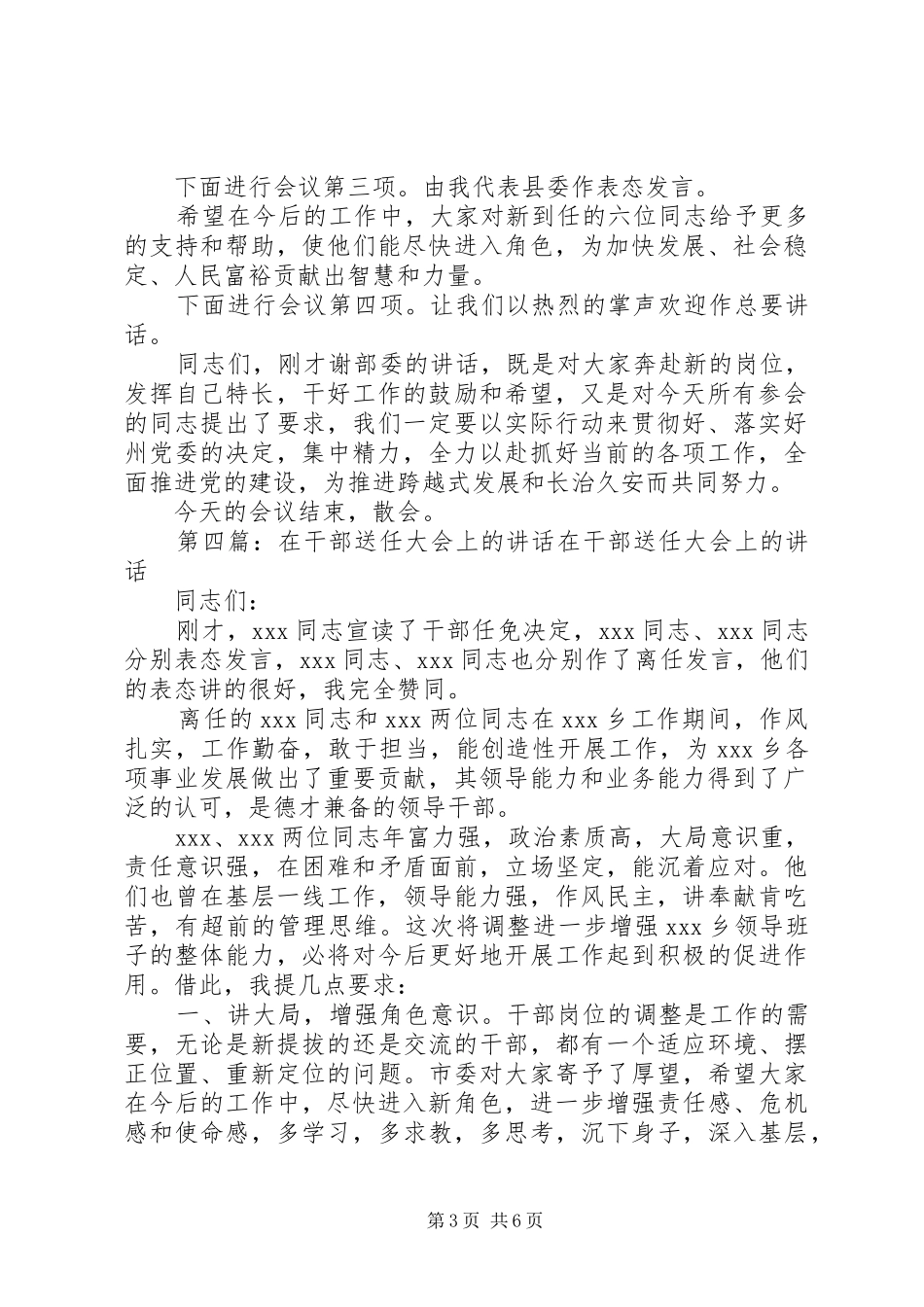 下面进行会议第三项。由我代表县委作表态发言。

希望在今后的工作中，大家对新到任的六位同志给予更多的支持和帮助，使他们能尽快进入角色，为加快发展、社会稳定、人民富裕贡献出智慧和力量。

下面进行会议第四项。让我们以热烈的掌声欢迎作总要讲话。

同志们，刚才谢部委的讲话，既是对大家奔赴新的岗位，发挥自己特长，干好工作的鼓励和希望，又是对今天所有参会的同志提出了要求，我们一定要以实际行动来贯彻好、落实好州党委的决定，集中精力，全力以赴抓好当前的各项工作，全面推进党的建设，为推进跨越式发展和长治久安而共同努力。

今天的会议结束，散会。

第四篇：在干部送任大会上的讲话在干部送任大会上的讲话

同志们：

刚才，xxx 同志宣读了干部任免决定，xxx 同志、xxx 同志分别表态发言，xxx 同志、xxx 同志也分别作了离任发言，他们的表态讲的很好，我完全赞同。

离任的 xxx 同志和 xxx 两位同志在 xxx 乡工作期间，作风扎实，工作勤奋，敢于担当，能创造性开展工作，为 xxx 乡各项事业发展做出了重要贡献，其领导能力和业务能力得到了广泛的认可，是德才兼备的领导干部。

xxx、xxx 两位同志年富力强，政治素质高，大局意识重，责任意识强，在困难和矛盾面前，立场坚定，能沉着应对。他们也曾在基层一线工作，领导能力强，作风民主，讲奉献肯吃苦，有超前的管理思维。这次将调整进一步增强 xxx 乡领导班子的整体能力，必将对今后更好地开展工作起到积极的促进作用。借此，我提几点要求：

一、讲大局，增强角色意识。干部岗位的调整是工作的需要，无论是新提拔的还是交流的干部，都有一个适应环境、摆正位置、重新定位的问题。市委对大家寄予了厚望，希望大家在今后的工作中，尽快进入新角色，进一步增强责任感、危机感和使命感，多学习，多求教，多思考，沉下身子，深入基层，

第 3 页 共 6 页